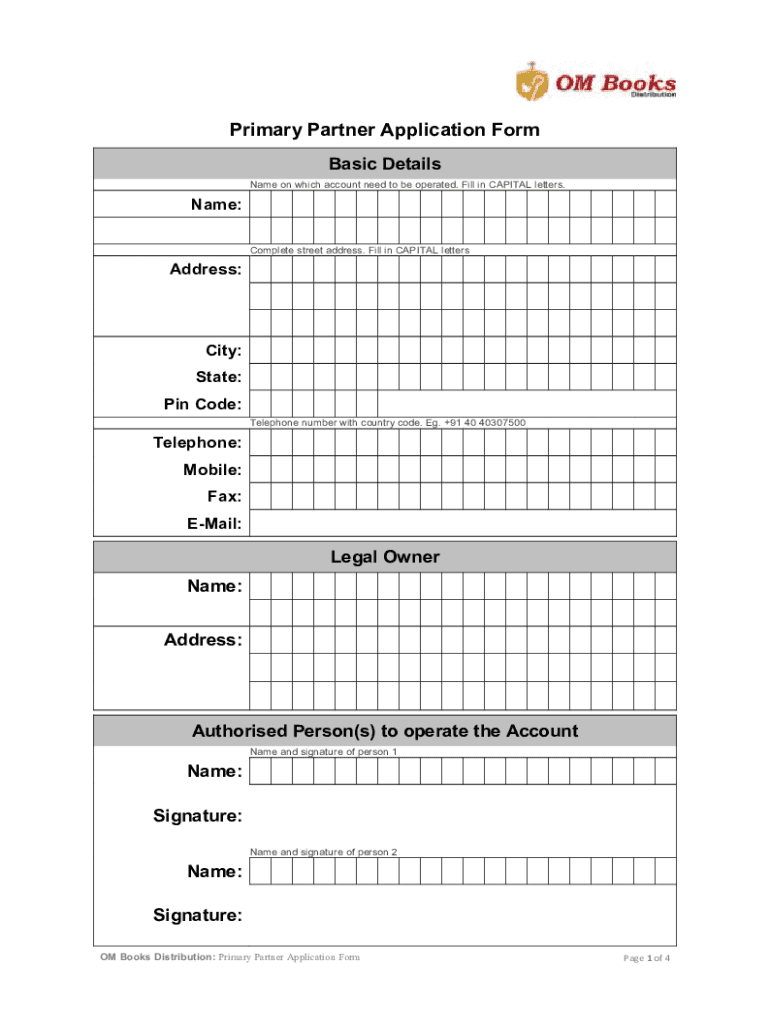 OM Books
Distribution

Primary Partner Application Form

Basic Details

Name on which account need to be operated. Fill in CAPITAL letters.

Name:

Complete street address. Fill in CAPITAL letters

Address:

City:

State:

Pin Code:

Telephone number with country code. Eg. +91 40 40307500

Telephone:

Mobile:

Fax:

E-Mail:

Legal Owner

Name:

Address:

Authorised Person(s) to operate the Account

Name and signature of person 1

Name:

Signature:

Name and signature of person 2

Name:

Signature:

OM Books Distribution: Primary Partner Application Form

Page 1 of 4